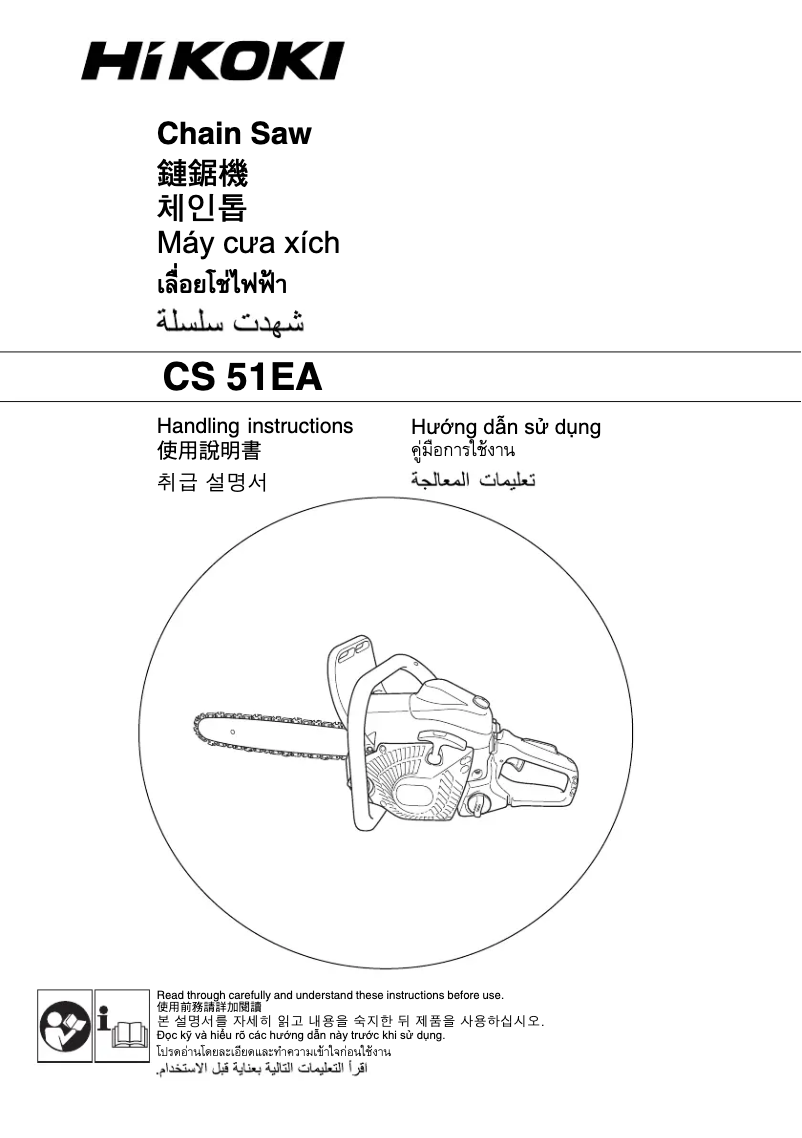 HiKOKI

Chain Saw
鏈鋸機
체인톱
Máy cưa xích
เลื่อยโซ่ไฟฟ้า
شهدت سلسلة

CS 51EA

Handling instructions
使用說明書
취급 설명서

Hướng dẫn sử dụng
คู่มือการใช้งาน
تعليمات المعالجة

Read through carefully and understand these instructions before use.
使用前務請詳加閱讀
본 설명서를 자세히 읽고 내용을 숙지한 뒤 제품을 사용하십시오.
Đọc kỹ và hiểu rõ các hướng dẫn này trước khi sử dụng.
โปรดอ่านโดยละเอียดและทำความเข้าใจก่อนใช้งาน
اقرأ التعليمات التالية بعناية قبل الاستخدام.